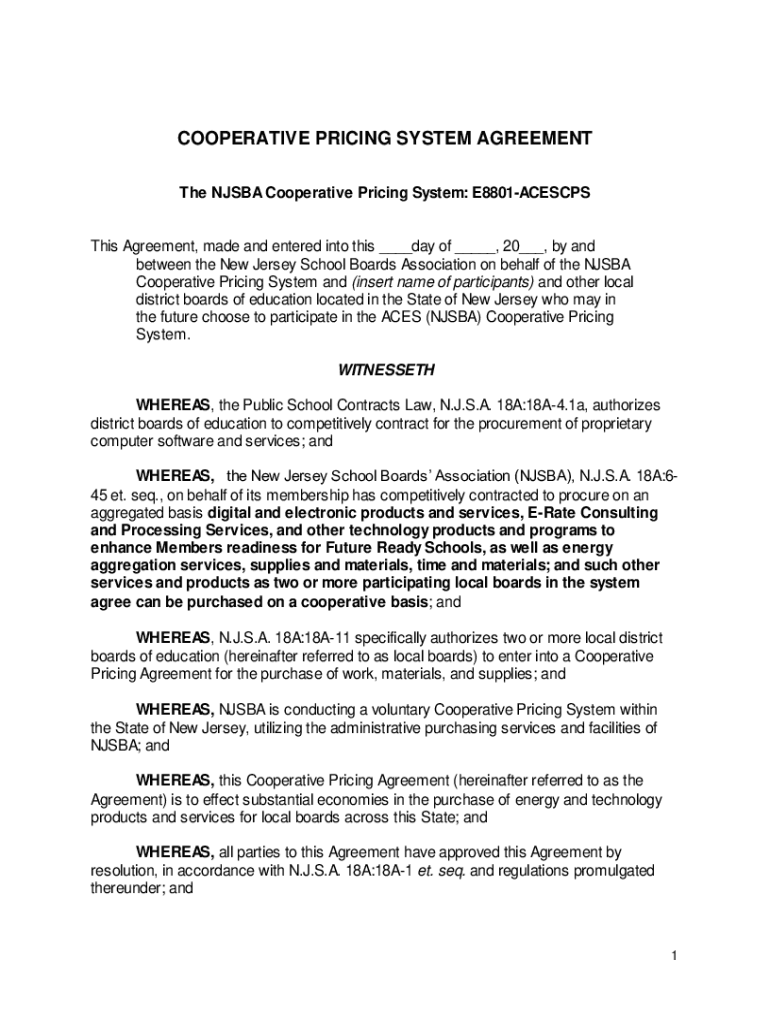 COOPERATIVE PRICING SYSTEM AGREEMENT

The NJSBA Cooperative Pricing System: E8801-ACESCPS

This Agreement, made and entered into this ____day of _____, 20___, by and between the New Jersey School Boards Association on behalf of the NJSBA Cooperative Pricing System and (insert name of participants) and other local district boards of education located in the State of New Jersey who may in the future choose to participate in the ACES (NJSBA) Cooperative Pricing System.

WITNESSETH

WHEREAS, the Public School Contracts Law, N.J.S.A. 18A:18A-4.1a, authorizes district boards of education to competitively contract for the procurement of proprietary computer software and services; and

WHEREAS, the New Jersey School Boards' Association (NJSBA), N.J.S.A. 18A:6-45 et. seq., on behalf of its membership has competitively contracted to procure on an aggregated basis digital and electronic products and services, E-Rate Consulting and Processing Services, and other technology products and programs to enhance Members readiness for Future Ready Schools, as well as energy aggregation services, supplies and materials, time and materials; and such other services and products as two or more participating local boards in the system agree can be purchased on a cooperative basis; and

WHEREAS, N.J.S.A. 18A:18A-11 specifically authorizes two or more local district boards of education (hereinafter referred to as local boards) to enter into a Cooperative Pricing Agreement for the purchase of work, materials, and supplies; and

WHEREAS, NJSBA is conducting a voluntary Cooperative Pricing System within the State of New Jersey, utilizing the administrative purchasing services and facilities of NJSBA; and

WHEREAS, this Cooperative Pricing Agreement (hereinafter referred to as the Agreement) is to effect substantial economies in the purchase of energy and technology products and services for local boards across this State; and

WHEREAS, all parties to this Agreement have approved this Agreement by resolution, in accordance with N.J.S.A. 18A:18A-1 et. seq. and regulations promulgated thereunder; and

1